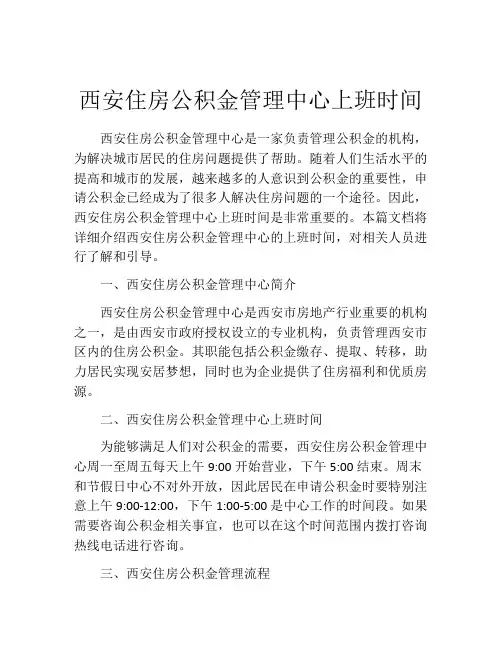 西安住房公积金管理中心上班时间

西安住房公积金管理中心是一家负责管理公积金的机构，为解决城市居民的住房问题提供了帮助。随着人们生活水平的提高和城市的发展，越来越多的人意识到公积金的重要性，申请公积金已经成为了很多人解决住房问题的一个途径。因此，西安住房公积金管理中心上班时间是非常重要的。本篇文档将详细介绍西安住房公积金管理中心的上班时间，对相关人员进行了解和引导。

一、西安住房公积金管理中心简介

西安住房公积金管理中心是西安市房地产行业重要的机构之一，是由西安市政府授权设立的专业机构，负责管理西安市区内的住房公积金。其职能包括公积金缴存、提取、转移，助力居民实现安居梦想，同时也为企业提供了住房福利和优质房源。

二、西安住房公积金管理中心上班时间

为能够满足人们对公积金的需要，西安住房公积金管理中心周一至周五每天上午 9:00 开始营业，下午 5:00 结束。周末和节假日中心不对外开放，因此居民在申请公积金时要特别注意上午 9:00-12:00，下午 1:00-5:00 是中心工作的时间段。如果需要咨询公积金相关事宜，也可以在这个时间范围内拨打咨询热线电话进行咨询。

三、西安住房公积金管理流程